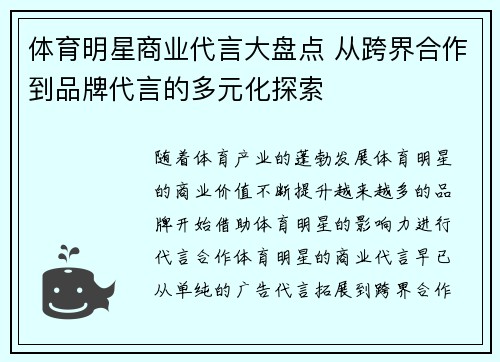 体育明星商业代言大盘点 从跨界合作到品牌代言的多元化探索

随着体育产业的蓬勃发展体育明星的商业价值不断提升越来越多的品牌开始借助体育明星的影响力进行代言合作体育明星的商业代言早已从单纯的广告代言拓展到跨界合作